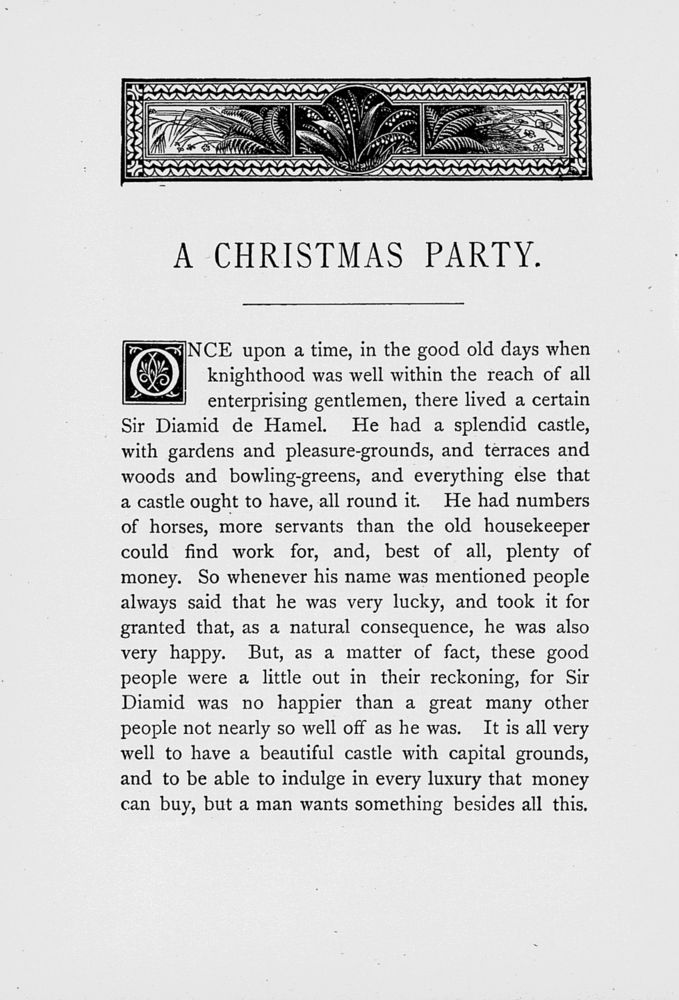 A CHRISTMAS PARTY.

ONCE upon a time, in the good old days when knighthood was well within the reach of all enterprising gentlemen, there lived a certain Sir Diamid de Hamel. He had a splendid castle, with gardens and pleasure-grounds, and terraces and woods and bowling-greens, and everything else that a castle ought to have, all round it. He had numbers of horses, more servants than the old housekeeper could find work for, and, best of all, plenty of money. So whenever his name was mentioned people always said that he was very lucky, and took it for granted that, as a natural consequence, he was also very happy. But, as a matter of fact, these good people were a little out in their reckoning, for Sir Diamid was no happier than a great many other people not nearly so well off as he was. It is all very well to have a beautiful castle with capital grounds, and to be able to indulge in every luxury that money can buy, but a man wants something besides all this.